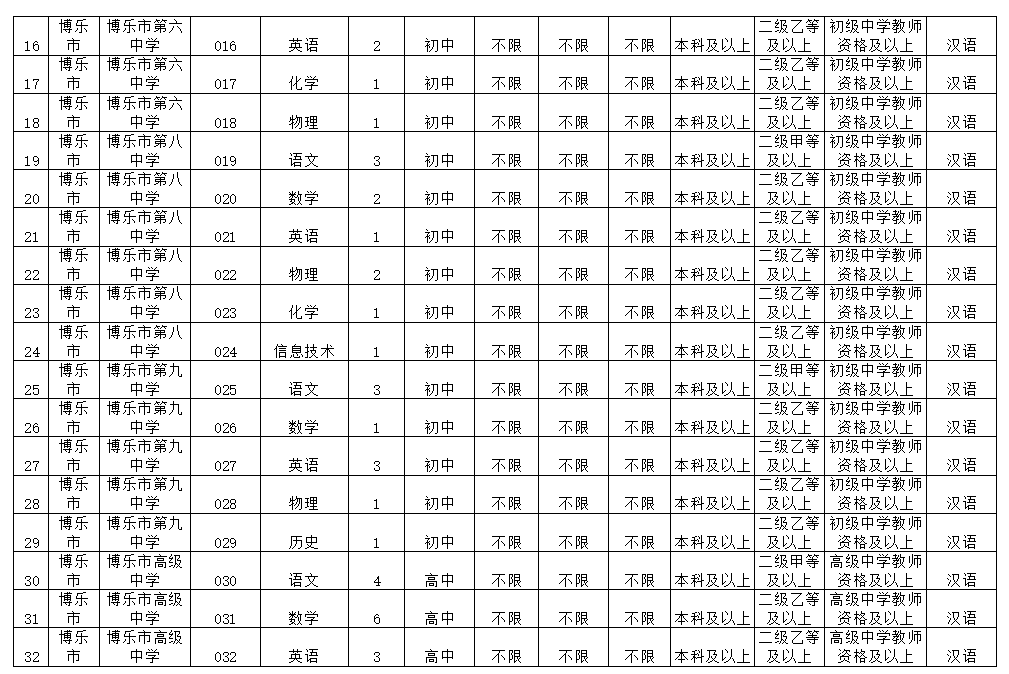 | 16 | 博乐市 | 博乐市第六中学 | 016 | 英语 | 2 | 初中 | 不限 | 不限 | 不限 | 本科及以上 | 二级乙等及以上 | 初级中学教师资格及以上 | 汉语 |
|---|---|---|---|---|---|---|---|---|---|---|---|---|---|
| 17 | 博乐市 | 博乐市第六中学 | 017 | 化学 | 1 | 初中 | 不限 | 不限 | 不限 | 本科及以上 | 二级乙等及以上 | 初级中学教师资格及以上 | 汉语 |
| 18 | 博乐市 | 博乐市第六中学 | 018 | 物理 | 1 | 初中 | 不限 | 不限 | 不限 | 本科及以上 | 二级乙等及以上 | 初级中学教师资格及以上 | 汉语 |
| 19 | 博乐市 | 博乐市第八中学 | 019 | 语文 | 3 | 初中 | 不限 | 不限 | 不限 | 本科及以上 | 二级甲等及以上 | 初级中学教师资格及以上 | 汉语 |
| 20 | 博乐市 | 博乐市第八中学 | 020 | 数学 | 2 | 初中 | 不限 | 不限 | 不限 | 本科及以上 | 二级乙等及以上 | 初级中学教师资格及以上 | 汉语 |
| 21 | 博乐市 | 博乐市第八中学 | 021 | 英语 | 1 | 初中 | 不限 | 不限 | 不限 | 本科及以上 | 二级乙等及以上 | 初级中学教师资格及以上 | 汉语 |
| 22 | 博乐市 | 博乐市第八中学 | 022 | 物理 | 2 | 初中 | 不限 | 不限 | 不限 | 本科及以上 | 二级乙等及以上 | 初级中学教师资格及以上 | 汉语 |
| 23 | 博乐市 | 博乐市第八中学 | 023 | 化学 | 1 | 初中 | 不限 | 不限 | 不限 | 本科及以上 | 二级乙等及以上 | 初级中学教师资格及以上 | 汉语 |
| 24 | 博乐市 | 博乐市第八中学 | 024 | 信息技术 | 1 | 初中 | 不限 | 不限 | 不限 | 本科及以上 | 二级乙等及以上 | 初级中学教师资格及以上 | 汉语 |
| 25 | 博乐市 | 博乐市第九中学 | 025 | 语文 | 3 | 初中 | 不限 | 不限 | 不限 | 本科及以上 | 二级甲等及以上 | 初级中学教师资格及以上 | 汉语 |
| 26 | 博乐市 | 博乐市第九中学 | 026 | 数学 | 1 | 初中 | 不限 | 不限 | 不限 | 本科及以上 | 二级乙等及以上 | 初级中学教师资格及以上 | 汉语 |
| 27 | 博乐市 | 博乐市第九中学 | 027 | 英语 | 3 | 初中 | 不限 | 不限 | 不限 | 本科及以上 | 二级乙等及以上 | 初级中学教师资格及以上 | 汉语 |
| 28 | 博乐市 | 博乐市第九中学 | 028 | 物理 | 1 | 初中 | 不限 | 不限 | 不限 | 本科及以上 | 二级乙等及以上 | 初级中学教师资格及以上 | 汉语 |
| 29 | 博乐市 | 博乐市第九中学 | 029 | 历史 | 1 | 初中 | 不限 | 不限 | 不限 | 本科及以上 | 二级乙等及以上 | 初级中学教师资格及以上 | 汉语 |
| 30 | 博乐市 | 博乐市高级中学 | 030 | 语文 | 4 | 高中 | 不限 | 不限 | 不限 | 本科及以上 | 二级甲等及以上 | 高级中学教师资格及以上 | 汉语 |
| 31 | 博乐市 | 博乐市高级中学 | 031 | 数学 | 6 | 高中 | 不限 | 不限 | 不限 | 本科及以上 | 二级乙等及以上 | 高级中学教师资格及以上 | 汉语 |
| 32 | 博乐市 | 博乐市高级中学 | 032 | 英语 | 3 | 高中 | 不限 | 不限 | 不限 | 本科及以上 | 二级乙等及以上 | 高级中学教师资格及以上 | 汉语 |